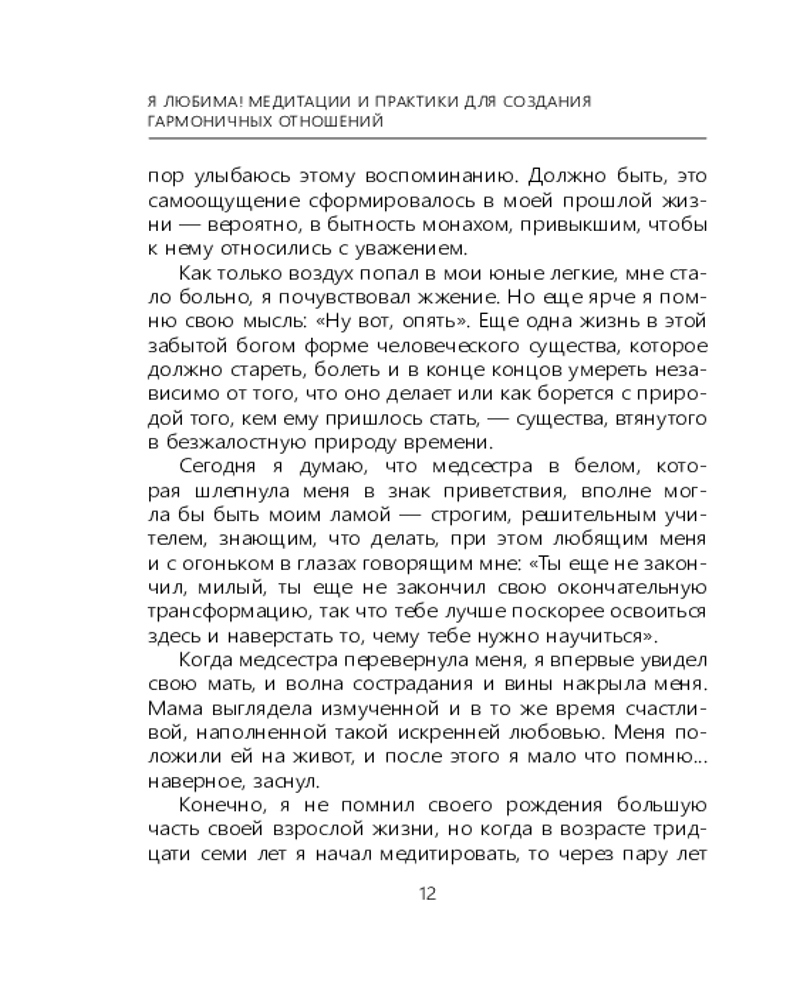 Я ЛЮБИМА! МЕДИТАЦИИ И ПРАКТИКИ ДЛЯ СОЗДАНИЯ ГАРМОНИЧНЫХ ОТНОШЕНИЙ

пор улыбаюсь этому воспоминанию. Должно быть, это самоощущение сформировалось в моей прошлой жизни — вероятно, в бытность монахом, привыкшим, чтобы к нему относились с уважением.

Как только воздух попал в мои юные легкие, мне стало больно, я почувствовал жжение. Но еще ярче я помню свою мысль: «Ну вот, опять». Еще одна жизнь в этой забытой богом форме человеческого существа, которое должно стареть, болеть и в конце концов умереть независимо от того, что оно делает или как борется с природой того, кем ему пришлось стать, — существа, втянутого в безжалостную природу времени.

Сегодня я думаю, что медсестра в белом, которая шлепнула меня в знак приветствия, вполне могла бы быть моим ламой — строгим, решительным учителем, знающим, что делать, при этом любящим меня и с огоньком в глазах говорящим мне: «Ты еще не закончил, милый, ты еще не закончил свою окончательную трансформацию, так что тебе лучше поскорее освоиться здесь и наверстать то, чему тебе нужно научиться».

Когда медсестра перевернула меня, я впервые увидел свою мать, и волна сострадания и вины накрыла меня. Мама выглядела измученной и в то же время счастливой, наполненной такой искренней любовью. Меня положили ей на живот, и после этого я мало что помню... наверное, заснул.

Конечно, я не помнил своего рождения большую часть своей взрослой жизни, но когда в возрасте тридцати семи лет я начал медитировать, то через пару лет

12